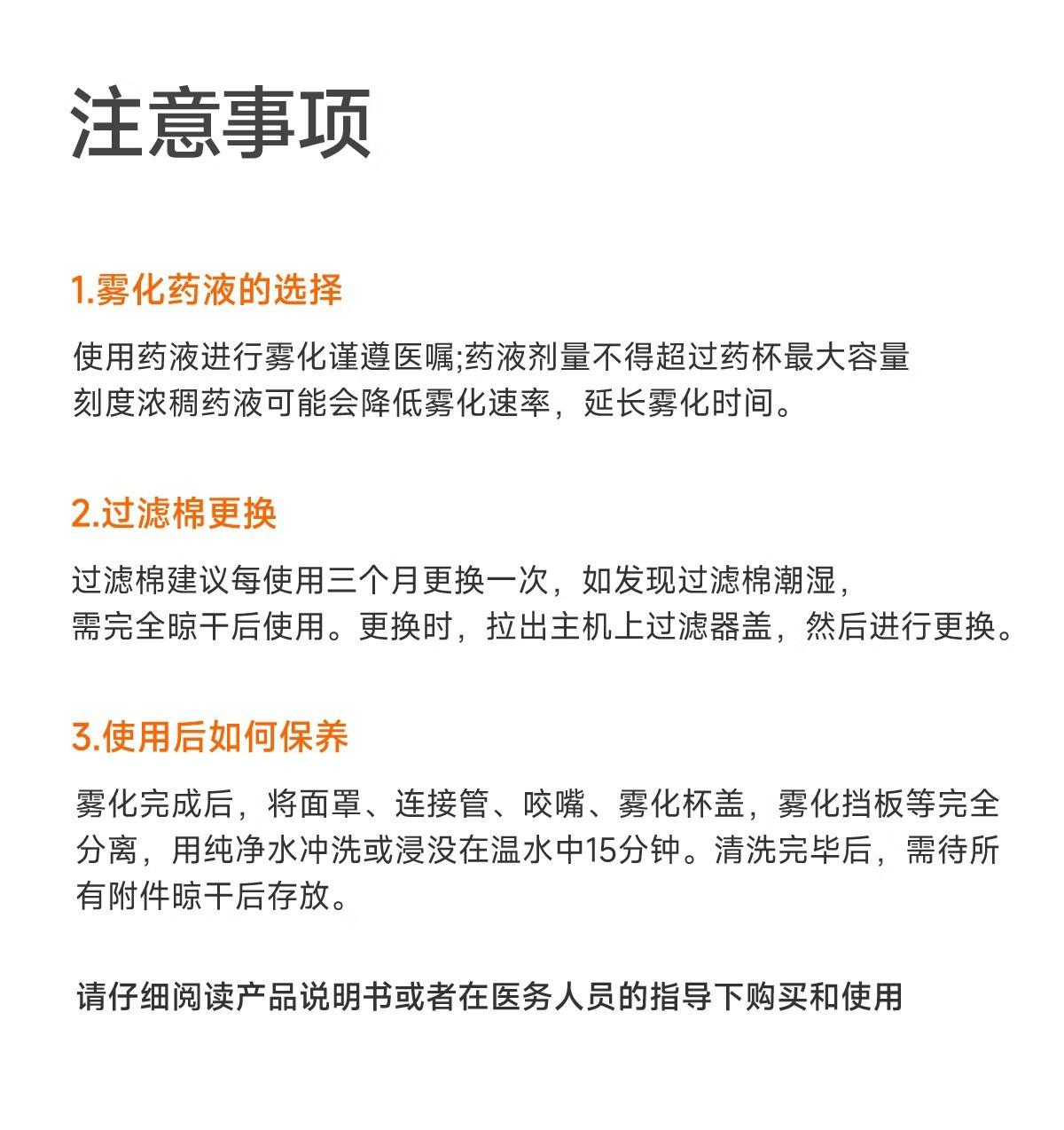 注意事项

1.雾化药液的选择

使用药液进行雾化谨遵医嘱;药液剂量不得超过药杯最大容量刻度浓稠药液可能会降低雾化速率，延长雾化时间。

2.过滤棉更换

过滤棉建议每使用三个月更换一次，如发现过滤棉潮湿，需完全晾干后使用。更换时，拉出主机上过滤器盖，然后进行更换。

3.使用后如何保养

雾化完成后，将面罩、连接管、咬嘴、雾化杯盖，雾化挡板等完全分离，用纯净水冲洗或浸没在温水中15分钟。清洗完毕后，需待所有附件晾干后存放。

请仔细阅读产品说明书或者在医务人员的指导下购买和使用